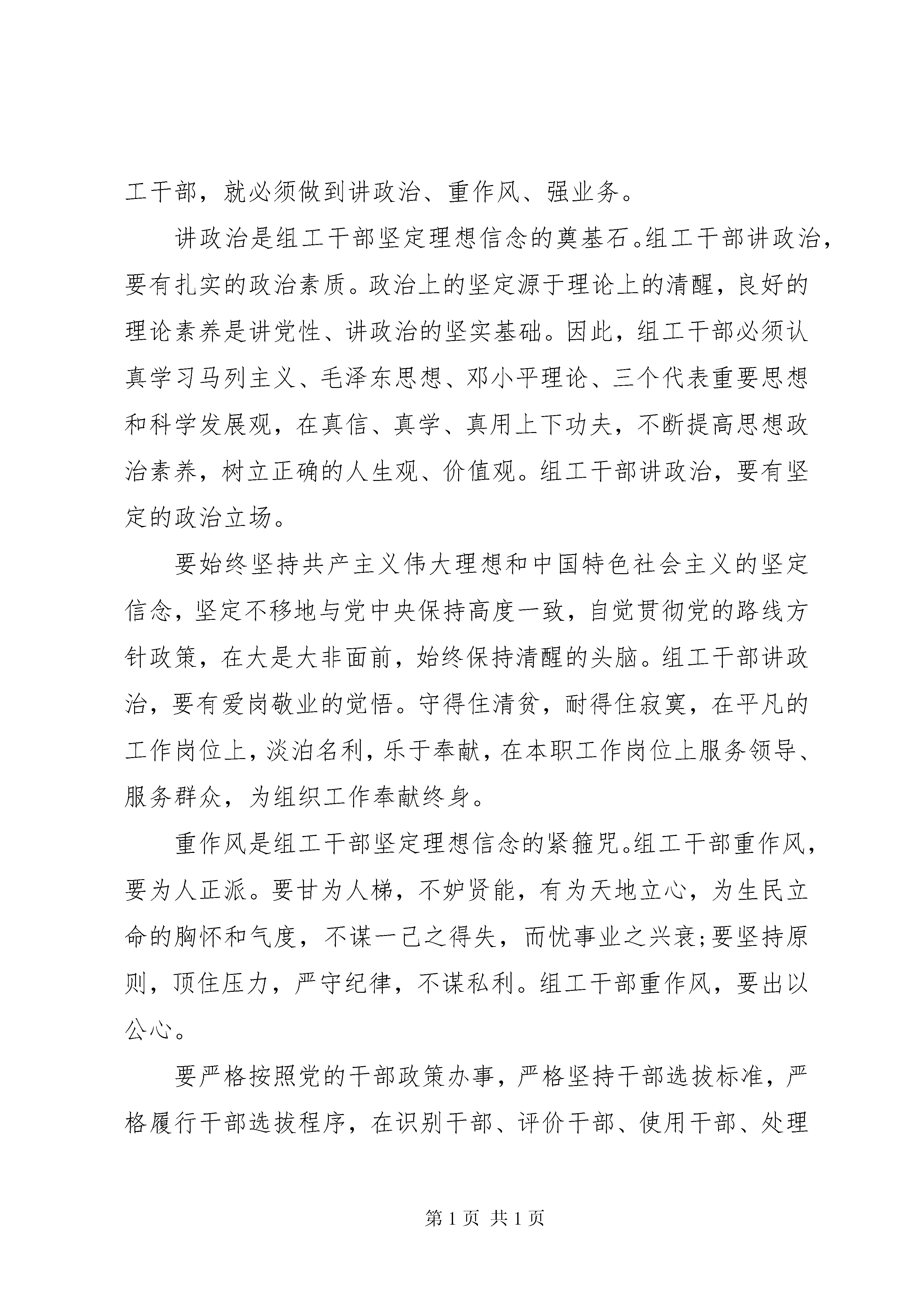 工干部，就必须做到讲政治、重作风、强业务。

讲政治是组工干部坚定理想信念的奠基石。组工干部讲政治，要有扎实的政治素质。政治上的坚定源于理论上的清醒，良好的理论素养是讲党性、讲政治的坚实基础。因此，组工干部必须认真学习马列主义、毛泽东思想、邓小平理论、三个代表重要思想和科学发展观，在真信、真学、真用上下功夫，不断提高思想政治素养，树立正确的人生观、价值观。组工干部讲政治，要有坚定的政治立场。

要始终坚持共产主义伟大理想和中国特色社会主义的坚定信念，坚定不移地与党中央保持高度一致，自觉贯彻党的路线方针政策，在大是大非面前，始终保持清醒的头脑。组工干部讲政治，要有爱岗敬业的觉悟。守得住清贫，耐得住寂寞，在平凡的工作岗位上，淡泊名利，乐于奉献，在本职工作岗位上服务领导、服务群众，为组织工作奉献终身。

重作风是组工干部坚定理想信念的紧箍咒。组工干部重作风，要为人正派。要甘为人梯，不妒贤能，有为天地立心，为生民立命的胸怀和气度，不谋一己之得失，而忧事业之兴衰;要坚持原则，顶住压力，严守纪律，不谋私利。组工干部重作风，要出以公心。

要严格按照党的干部政策办事，严格坚持干部选拔标准，严格履行干部选拔程序，在识别干部、评价干部、使用干部、处理

第 1 页 共 1 页